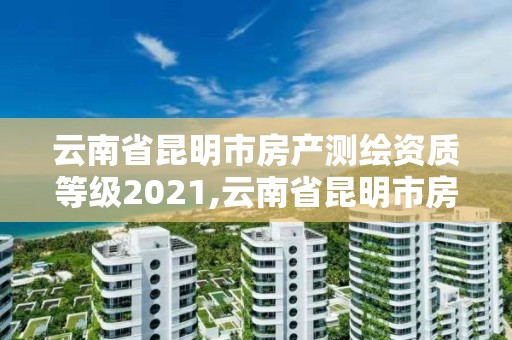 云南省昆明市房产测绘资质等级2021,云南省昆明市房